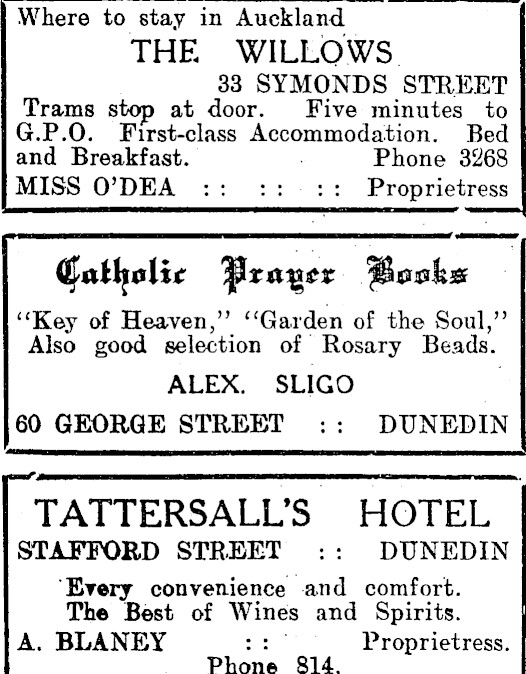 Where to stay in Auckland
THE WILLOWS
33 SYMONDS STREET
Trams stop at door. Five minutes to G.P.O. First-class Accommodation. Bed and Breakfast. Phone 3268
MISS O'DEA :: :: :: Proprietress

Catholic Prayer Books
"Key of Heaven," "Garden of the Soul," Also good selection of Rosary Beads.
ALEX. SLIGO
60 GEORGE STREET :: DUNEDIN

TATTERSALL'S HOTEL
STAFFORD STREET :: DUNEDIN
Every convenience and comfort. The Best of Wines and Spirits.
A. BLANEY :: Proprietress.
Phone 814.